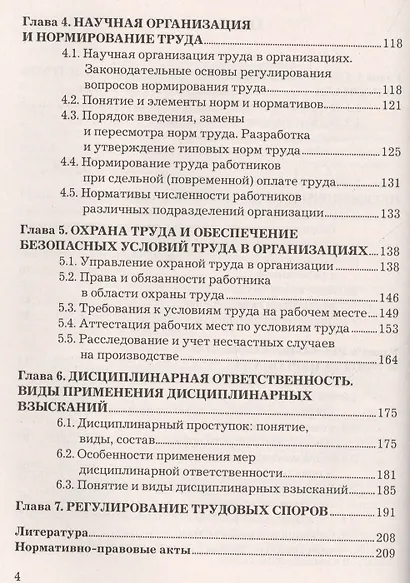 Глава 4. НАУЧНАЯ ОРГАНИЗАЦИЯ И НОРМИРОВАНИЕ ТРУДА 118

4.1. Научная организация труда в организациях. Законодательные основы регулирования вопросов нормирования труда 118

4.2. Понятие и элементы норм и нормативов 121

4.3. Порядок введения, замены и пересмотра норм труда. Разработка и утверждение типовых норм труда 125

4.4. Нормирование труда работников при сдельной (повременной) оплате труда 131

4.5. Нормативы численности работников различных подразделений организации 133

Глава 5. ОХРАНА ТРУДА И ОБЕСПЕЧЕНИЕ БЕЗОПАСНЫХ УСЛОВИЙ ТРУДА В ОРГАНИЗАЦИЯХ 138

5.1. Управление охраной труда в организации 138

5.2. Права и обязанности работника в области охраны труда 146

5.3. Требования к условиям труда на рабочем месте 149

5.4. Аттестация рабочих мест по условиям труда 153

5.5. Расследование и учет несчастных случаев на производстве 164

Глава 6. ДИСЦИПЛИНАРНАЯ ОТВЕТСТВЕННОСТЬ. ВИДЫ ПРИМЕНЕНИЯ ДИСЦИПЛИНАРНЫХ ВЗЫСКАНИЙ 175

6.1. Дисциплинарный проступок: понятие, виды, состав 175

6.2. Особенности применения мер дисциплинарной ответственности 181

6.3. Понятие и виды дисциплинарных взысканий 185

Глава 7. РЕГУЛИРОВАНИЕ ТРУДОВЫХ СПОРОВ 191

Литература 208

Нормативно-правовые акты 209

4